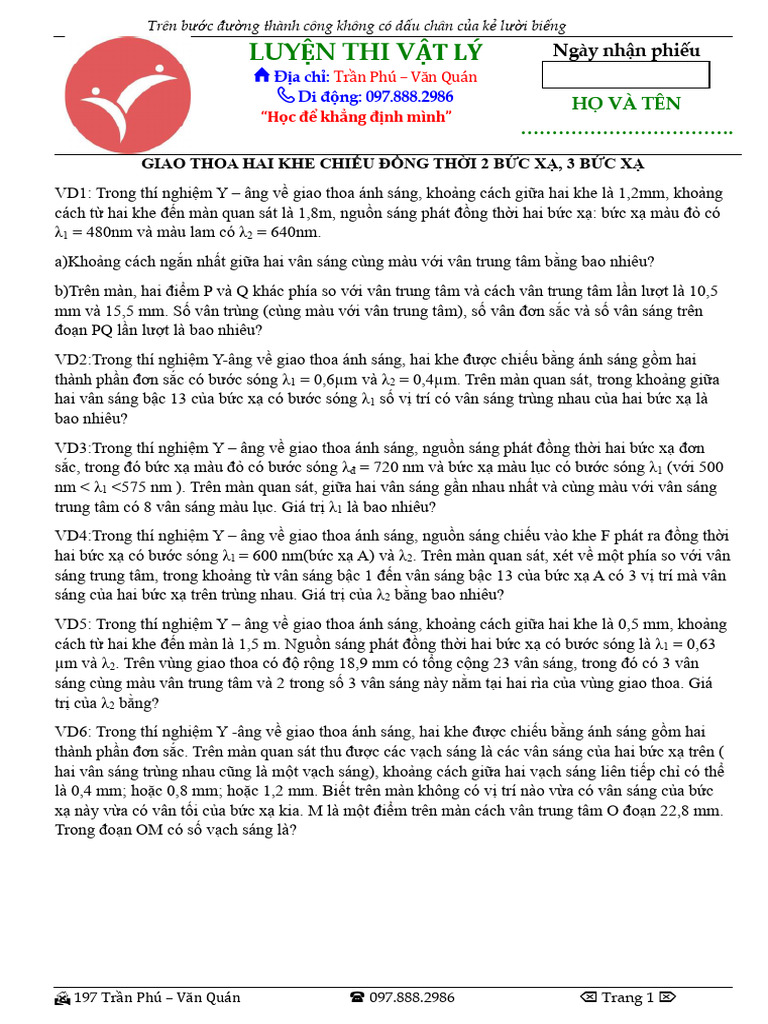 Trên bước đường thành công không có dấu chân của kẻ lười biếng

LUYỆN THI VẬT LÝ

Địa chỉ: Trần Phú – Văn Quán

Di động: 097.888.2986

"Học để khẳng định mình"

Ngày nhận phiếu

HỌ VÀ TÊN

……………………………

GIAO THOA HAI KHE CHIẾU ĐỒNG THỜI 2 BỨC XẠ, 3 BỨC XẠ

VD1: Trong thí nghiệm Y – âng về giao thoa ánh sáng, khoảng cách giữa hai khe là 1,2mm, khoảng cách từ hai khe đến màn quan sát là 1,8m, nguồn sáng phát đồng thời hai bức xạ: bức xạ màu đỏ có $\lambda_1$ = 480nm và màu lam có $\lambda_2$ = 640nm.

a)Khoảng cách ngắn nhất giữa hai vân sáng cùng màu với vân trung tâm bằng bao nhiêu?

b)Trên màn, hai điểm P và Q khác phía so với vân trung tâm và cách vân trung tâm lần lượt là 10,5 mm và 15,5 mm. Số vân trùng (cùng màu với vân trung tâm), số vân đơn sắc và số vân sáng trên đoạn PQ lần lượt là bao nhiêu?

VD2:Trong thí nghiệm Y-âng về giao thoa ánh sáng, hai khe được chiếu bằng ánh sáng gồm hai thành phần đơn sắc có bước sóng $\lambda_1$ = 0,6μm và $\lambda_2$ = 0,4μm. Trên màn quan sát, trong khoảng giữa hai vân sáng bậc 13 của bức xạ có bước sóng $\lambda_1$ số vị trí có vân sáng trùng nhau của hai bức xạ là bao nhiêu?

VD3:Trong thí nghiệm Y – âng về giao thoa ánh sáng, nguồn sáng phát đồng thời hai bức xạ đơn sắc, trong đó bức xạ màu đỏ có bước sóng $\lambda_d$ = 720 nm và bức xạ màu lục có bước sóng $\lambda_1$ (với 500 nm < $\lambda_1$ <575 nm ). Trên màn quan sát, giữa hai vân sáng gần nhau nhất và cùng màu với vân sáng trung tâm có 8 vân sáng màu lục. Giá trị $\lambda_1$ là bao nhiêu?

VD4:Trong thí nghiệm Y – âng về giao thoa ánh sáng, nguồn sáng chiếu vào khe F phát ra đồng thời hai bức xạ có bước sóng $\lambda_1$ = 600 nm(bức xạ A) và $\lambda_2$. Trên màn quan sát, xét về một phía so với vân sáng trung tâm, trong khoảng từ vân sáng bậc 1 đến vân sáng bậc 13 của bức xạ A có 3 vị trí mà vân sáng của hai bức xạ trên trùng nhau. Giá trị của $\lambda_2$ bằng bao nhiêu?

VD5: Trong thí nghiệm Y – âng về giao thoa ánh sáng, khoảng cách giữa hai khe là 0,5 mm, khoảng cách từ hai khe đến màn là 1,5 m. Nguồn sáng phát đồng thời hai bức xạ có bước sóng là $\lambda_1$ = 0,63 μm và $\lambda_2$. Trên vùng giao thoa có độ rộng 18,9 mm có tổng cộng 23 vân sáng, trong đó có 3 vân sáng cùng màu vân trung tâm và 2 trong số 3 vân sáng này nằm tại hai rìa của vùng giao thoa. Giá trị của $\lambda_2$ bằng?

VD6: Trong thí nghiệm Y -âng về giao thoa ánh sáng, hai khe được chiếu bằng ánh sáng gồm hai thành phần đơn sắc. Trên màn quan sát thu được các vạch sáng là các vân sáng của hai bức xạ trên ( hai vân sáng trùng nhau cũng là một vạch sáng), khoảng cách giữa hai vạch sáng liên tiếp chỉ có thể là 0,4 mm; hoặc 0,8 mm; hoặc 1,2 mm. Biết trên màn không có vị trí nào vừa có vân sáng của bức xạ này vừa có vân tối của bức xạ kia. M là một điểm trên màn cách vân trung tâm O đoạn 22,8 mm. Trong đoạn OM có số vạch sáng là?

197 Trần Phú – Văn Quán  097.888.2986  Trang 1